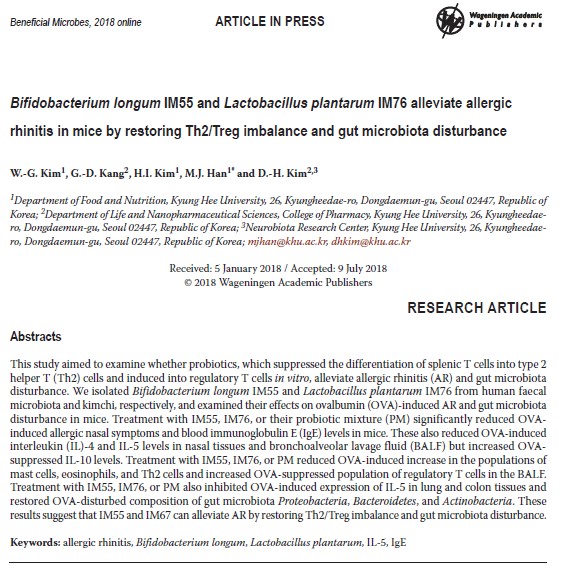 Beneficial Microbes, 2018 online

ARTICLE IN PRESS

Wageningen Academic Publishers

Bifidobacterium longum IM55 and Lactobacillus plantarum IM76 alleviate allergic rhinitis in mice by restoring Th2/Treg imbalance and gut microbiota disturbance

W.-G. Kim$^1$, G.-D. Kang$^2$, H.I. Kim$^1$, M.J. Han$^{1*}$ and D.-H. Kim$^{2,3}$

$^1$Department of Food and Nutrition, Kyung Hee University, 26, Kyungheedae-ro, Dongdaemun-gu, Seoul 02447, Republic of Korea; $^2$Department of Life and Nanopharmaceutical Sciences, College of Pharmacy, Kyung Hee University, 26, Kyungheedae-ro, Dongdaemun-gu, Seoul 02447, Republic of Korea; $^3$Neurobiota Research Center, Kyung Hee University, 26, Kyungheedae-ro, Dongdaemun-gu, Seoul 02447, Republic of Korea; mjhan@khu.ac.kr, dhkim@khu.ac.kr

Received: 5 January 2018 / Accepted: 9 July 2018
© 2018 Wageningen Academic Publishers

RESEARCH ARTICLE

Abstracts

This study aimed to examine whether probiotics, which suppressed the differentiation of splenic T cells into type 2 helper T (Th2) cells and induced into regulatory T cells in vitro, alleviate allergic rhinitis (AR) and gut microbiota disturbance. We isolated Bifidobacterium longum IM55 and Lactobacillus plantarum IM76 from human faecal microbiota and kimchi, respectively, and examined their effects on ovalbumin (OVA)-induced AR and gut microbiota disturbance in mice. Treatment with IM55, IM76, or their probiotic mixture (PM) significantly reduced OVA-induced allergic nasal symptoms and blood immunoglobulin E (IgE) levels in mice. These also reduced OVA-induced interleukin (IL)-4 and IL-5 levels in nasal tissues and bronchoalveolar lavage fluid (BALF) but increased OVA-suppressed IL-10 levels. Treatment with IM55, IM76, or PM reduced OVA-induced increase in the populations of mast cells, eosinophils, and Th2 cells and increased OVA-suppressed population of regulatory T cells in the BALF. Treatment with IM55, IM76, or PM also inhibited OVA-induced expression of IL-5 in lung and colon tissues and restored OVA-disturbed composition of gut microbiota Proteobacteria, Bacteroidetes, and Actinobacteria. These results suggest that IM55 and IM67 can alleviate AR by restoring Th2/Treg imbalance and gut microbiota disturbance.

Keywords: allergic rhinitis, Bifidobacterium longum, Lactobacillus plantarum, IL-5, IgE